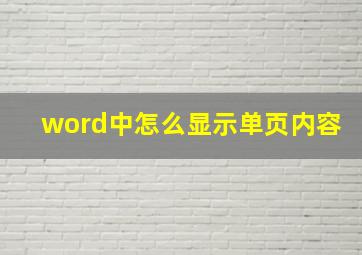 word中怎么显示单页内容